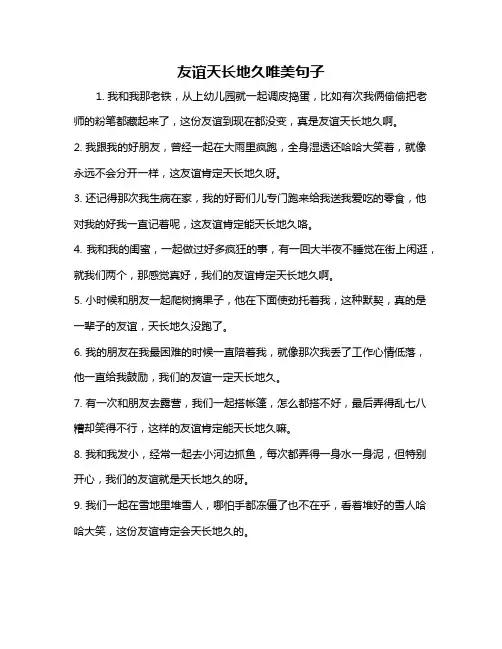 友谊天长地久唯美句子

1. 我和我那老铁，从上幼儿园就一起调皮捣蛋，比如有次我俩偷偷把老师的粉笔都藏起来了，这份友谊到现在都没变，真是友谊天长地久啊。

2. 我跟我的好朋友，曾经一起在大雨里疯跑，全身湿透还哈哈大笑着，就像永远不会分开一样，这友谊肯定天长地久呀。

3. 还记得那次我生病在家，我的好哥们儿专门跑来给我送我爱吃的零食，他对我的好我一直记着呢，这友谊肯定能天长地久咯。

4. 我和我的闺蜜，一起做过好多疯狂的事，有一回大半夜不睡觉在街上闲逛，就我们两个，那感觉真好，我们的友谊肯定天长地久啊。

5. 小时候和朋友一起爬树摘果子，他在下面使劲托着我，这种默契，真的是一辈子的友谊，天长地久没跑了。

6. 我的朋友在我最困难的时候一直陪着我，就像那次我丢了工作心情低落，他一直给我鼓励，我们的友谊一定天长地久。

7. 有一次和朋友去露营，我们一起搭帐篷，怎么都搭不好，最后弄得乱七八糟却笑得不行，这样的友谊肯定能天长地久嘛。

8. 我和我发小，经常一起去小河边抓鱼，每次都弄得一身水一身泥，但特别开心，我们的友谊就是天长地久的呀。

9. 我们一起在雪地里堆雪人，哪怕手都冻僵了也不在乎，看着堆好的雪人哈哈大笑，这份友谊肯定会天长地久的。